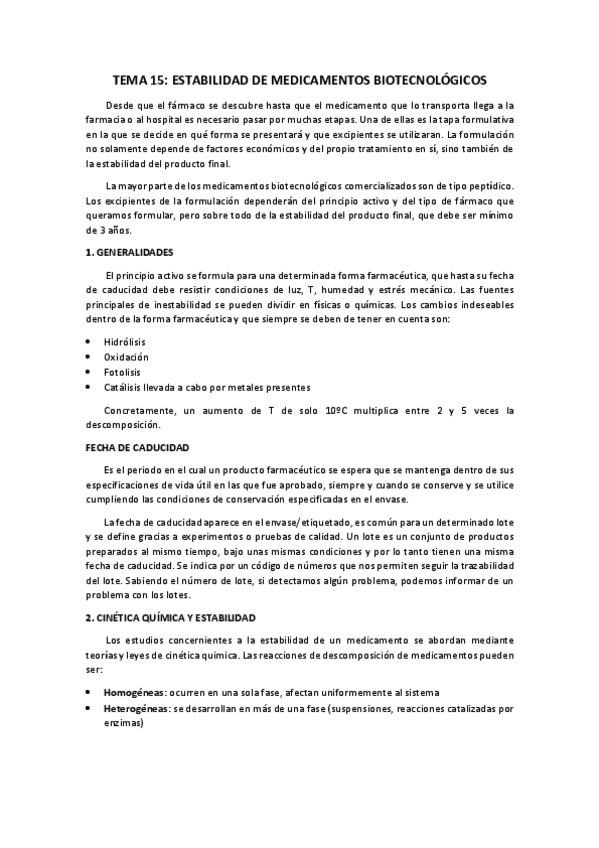 TEMA 15: ESTABILIDAD DE MEDICAMENTOS BIOTECNOLÓGICOS

Desde que el fármaco se descubre hasta que el medicamento que lo transporta llega a la farmacia o al hospital es necesario pasar por muchas etapas. Una de ellas es la tapa formulativa en la que se decide en qué forma se presentará y que excipientes se utilizaran. La formulación no solamente depende de factores económicos y del propio tratamiento en sí, sino también de la estabilidad del producto final.

La mayor parte de los medicamentos biotecnológicos comercializados son de tipo peptídico. Los excipientes de la formulación dependerán del principio activo y del tipo de fármaco que queramos formular, pero sobre todo de la estabilidad del producto final, que debe ser mínimo de 3 años.

1. GENERALIDADES

El principio activo se formula para una determinada forma farmacéutica, que hasta su fecha de caducidad debe resistir condiciones de luz, T, humedad y estrés mecánico. Las fuentes principales de inestabilidad se pueden dividir en físicas o químicas. Los cambios indeseables dentro de la forma farmacéutica y que siempre se deben de tener en cuenta son:

• Hidrólisis
• Oxidación
• Fotolisis
• Catálisis llevada a cabo por metales presentes

Concretamente, un aumento de T de solo 10ºC multiplica entre 2 y 5 veces la descomposición.

FECHA DE CADUCIDAD

Es el periodo en el cual un producto farmacéutico se espera que se mantenga dentro de sus especificaciones de vida útil en las que fue aprobado, siempre y cuando se conserve y se utilice cumpliendo las condiciones de conservación especificadas en el envase.

La fecha de caducidad aparece en el envase/etiquetado, es común para un determinado lote y se define gracias a experimentos o pruebas de calidad. Un lote es un conjunto de productos preparados al mismo tiempo, bajo unas mismas condiciones y por lo tanto tienen una misma fecha de caducidad. Se indica por un código de números que nos permiten seguir la trazabilidad del lote. Sabiendo el número de lote, si detectamos algún problema, podemos informar de un problema con los lotes.

2. CINÉTICA QUÍMICA Y ESTABILIDAD

Los estudios concernientes a la estabilidad de un medicamento se abordan mediante teorías y leyes de cinética química. Las reacciones de descomposición de medicamentos pueden ser:

• Homogéneas: ocurren en una sola fase, afectan uniformemente al sistema
• Heterogéneas: se desarrollan en más de una fase (suspensiones, reacciones catalizadas por enzimas)